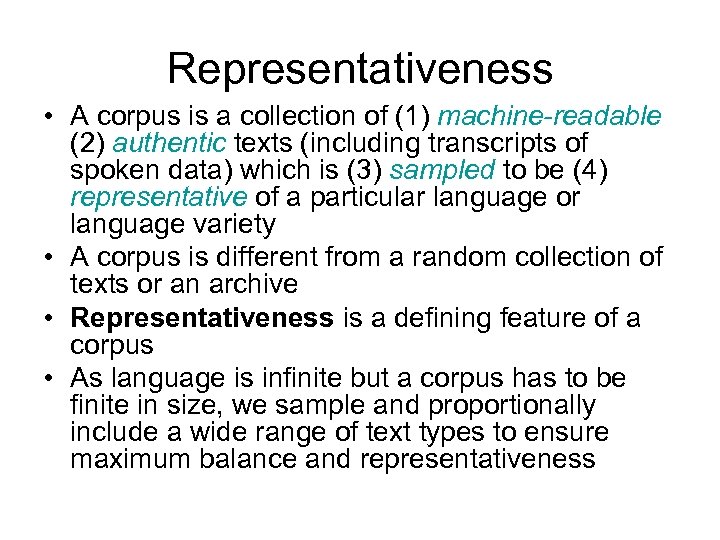 Representativeness

• A corpus is a collection of (1) machine-readable (2) authentic texts (including transcripts of spoken data) which is (3) sampled to be (4) representative of a particular language or language variety
• A corpus is different from a random collection of texts or an archive
• Representativeness is a defining feature of a corpus
• As language is infinite but a corpus has to be finite in size, we sample and proportionally include a wide range of text types to ensure maximum balance and representativeness